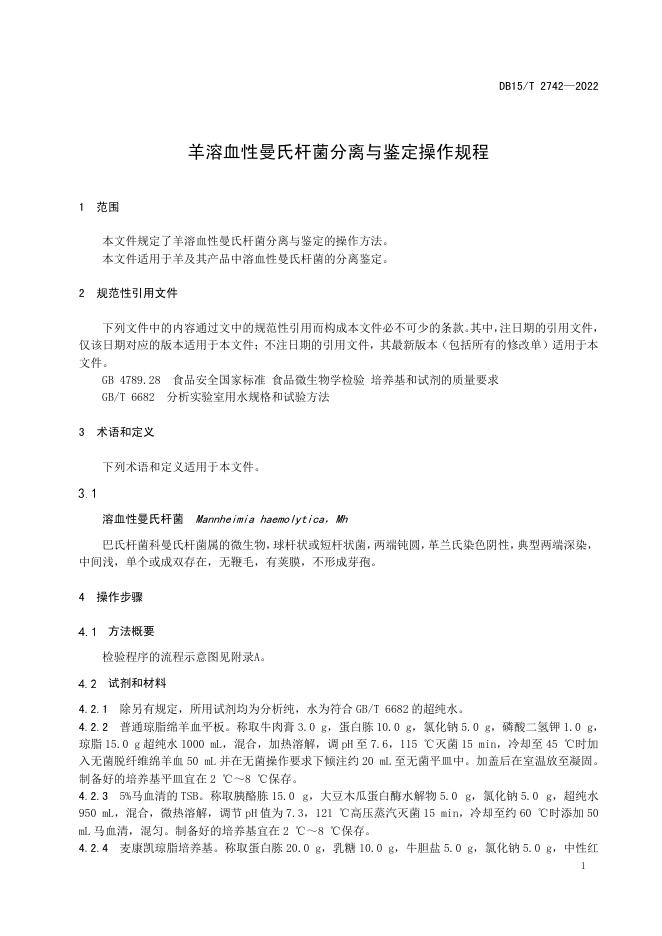 DB15/T 2742—2022

羊溶血性曼氏杆菌分离与鉴定操作规程

1 范围

本文件规定了羊溶血性曼氏杆菌分离与鉴定的操作方法。
本文件适用于羊及其产品中溶血性曼氏杆菌的分离鉴定。

2 规范性引用文件

下列文件中的内容通过文中的规范性引用而构成本文件必不可少的条款。其中，注日期的引用文件，仅该日期对应的版本适用于本文件；不注日期的引用文件，其最新版本（包括所有的修改单）适用于本文件。
GB 4789.28 食品安全国家标准 食品微生物学检验 培养基和试剂的质量要求
GB/T 6682 分析实验室用水规格和试验方法

3 术语和定义

下列术语和定义适用于本文件。

3.1

溶血性曼氏杆菌 Mannheimia haemolytica，Mh

巴氏杆菌科曼氏杆菌属的微生物，球杆状或短杆状菌，两端钝圆，革兰氏染色阴性，典型两端深染，中间浅，单个或成双存在，无鞭毛，有荚膜，不形成芽孢。

4 操作步骤

4.1 方法概要

检验程序的流程示意图见附录A。

4.2 试剂和材料

4.2.1 除另有规定，所用试剂均为分析纯，水为符合 GB/T 6682 的超纯水。
4.2.2 普通琼脂绵羊血平板。称取牛肉膏 3.0 g，蛋白胨 10.0 g，氯化钠 5.0 g，磷酸二氢钾 1.0 g，琼脂 15.0 g 超纯水 1000 mL，混合，加热溶解，调 pH 至 7.6，115 ℃灭菌 15 min，冷却至 45 ℃时加入无菌脱纤维绵羊血 50 mL 并在无菌操作要求下倾注约 20 mL 至无菌平皿中。加盖后在室温放至凝固。制备好的培养基平皿宜在 2 ℃～8 ℃保存。
4.2.3 5%马血清的 TSB。称取胰酪胨 15.0 g，大豆木瓜蛋白酶水解物 5.0 g，氯化钠 5.0 g，超纯水 950 mL，混合，微热溶解，调节 pH 值为 7.3，121 ℃高压蒸汽灭菌 15 min，冷却至约 60 ℃时添加 50 mL 马血清，混匀。制备好的培养基宜在 2 ℃～8 ℃保存。
4.2.4 麦康凯琼脂培养基。称取蛋白胨 20.0 g，乳糖 10.0 g，牛胆盐 5.0 g，氯化钠 5.0 g，中性红

1